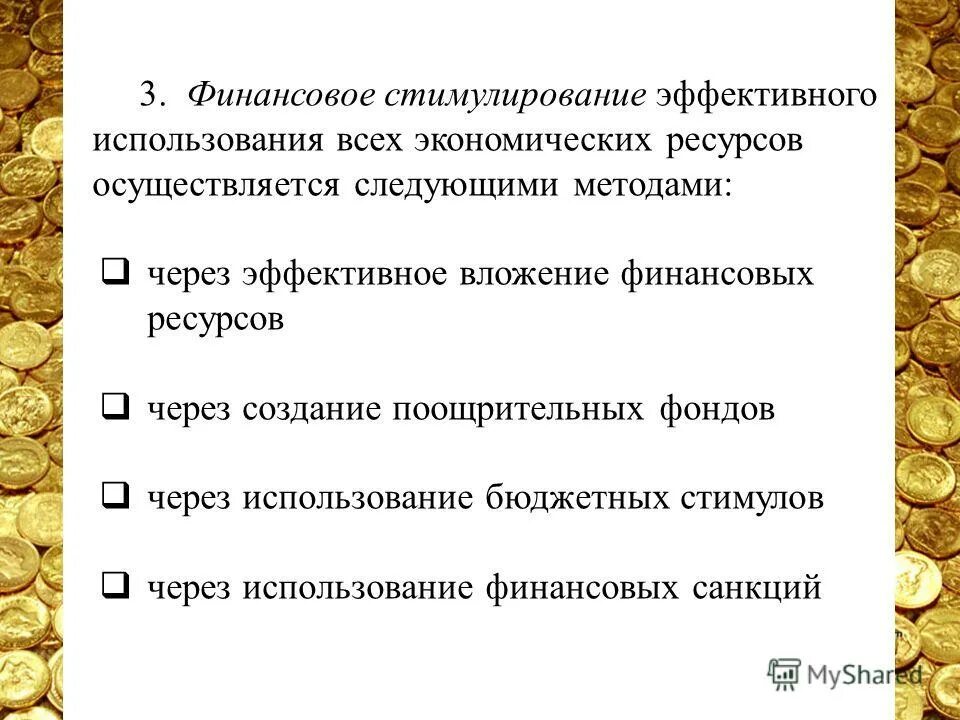 3. Финансовое стимулирование эффективного использования всех экономических ресурсов осуществляется следующими методами:

❑ через эффективное вложение финансовых ресурсов

❑ через создание поощрительных фондов

❑ через использование бюджетных стимулов

❑ через использование финансовых санкций

MyShared